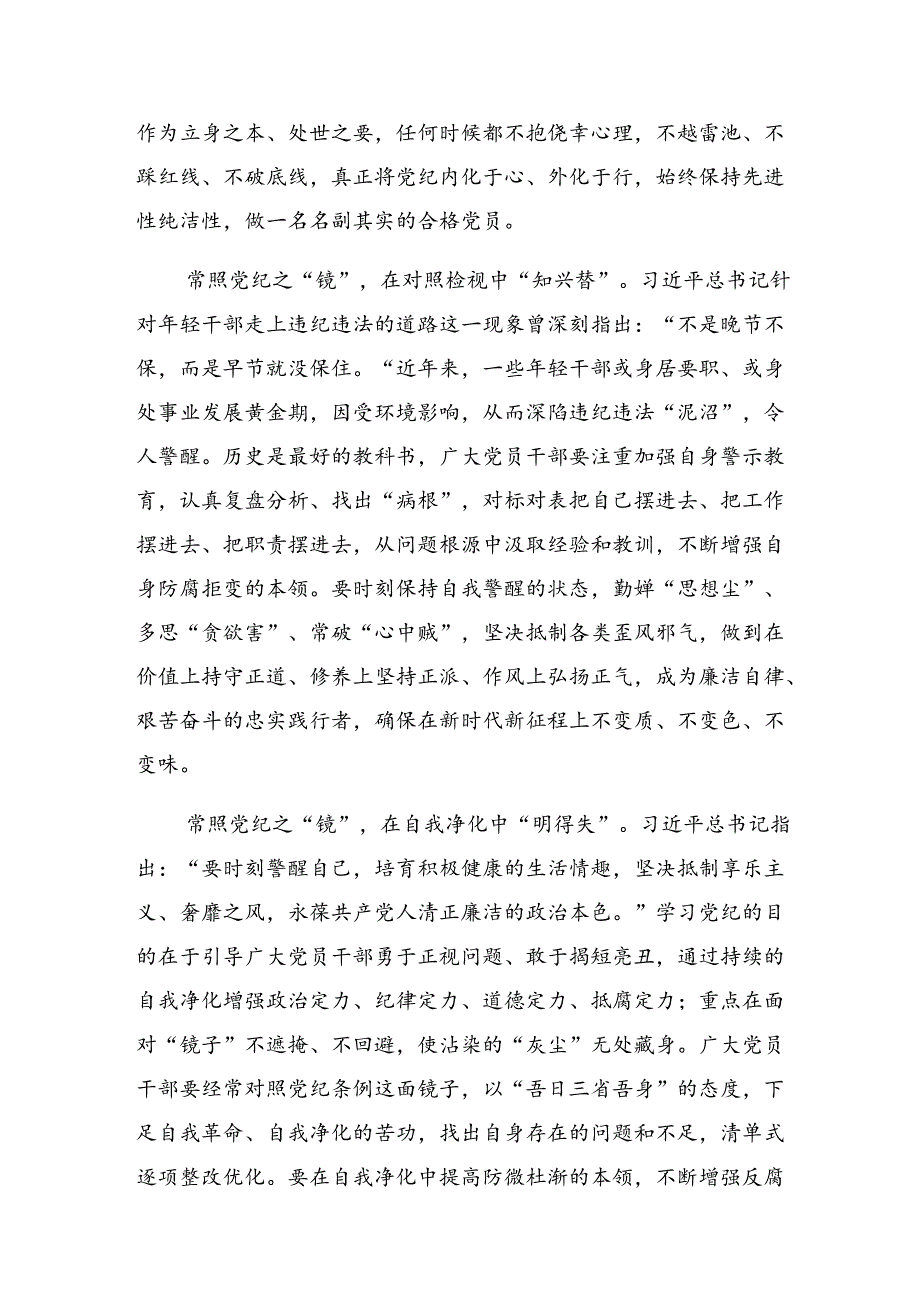 作为立身之本、处世之要，任何时候都不抱侥幸心理，不越雷池、不踩红线、不破底线，真正将党纪内化于心、外化于行，始终保持先进性纯洁性，做一名名副其实的合格党员。

常照党纪之“镜”，在对照检视中“知兴替”。习近平总书记针对年轻干部走上违纪违法的道路这一现象曾深刻指出：“不是晚节不保，而是早节就没保住。“近年来，一些年轻干部或身居要职、或身处事业发展黄金期，因受环境影响，从而深陷违纪违法“泥沼”，令人警醒。历史是最好的教科书，广大党员干部要注重加强自身警示教育，认真复盘分析、找出“病根”，对标对表把自己摆进去、把工作摆进去、把职责摆进去，从问题根源中汲取经验和教训，不断增强自身防腐拒变的本领。要时刻保持自我警醒的状态，勤掸“思想尘”、多思“贪欲害”、常破“心中贼”，坚决抵制各类歪风邪气，做到在价值上持守正道、修养上坚持正派、作风上弘扬正气，成为廉洁自律、艰苦奋斗的忠实践行者，确保在新时代新征程上不变质、不变色、不变味。

常照党纪之“镜”，在自我净化中“明得失”。习近平总书记指出：“要时刻警醒自己，培育积极健康的生活情趣，坚决抵制享乐主义、奢靡之风，永葆共产党人清正廉洁的政治本色。”学习党纪的目的在于引导广大党员干部勇于正视问题、敢于揭短亮丑，通过持续的自我净化增强政治定力、纪律定力、道德定力、抵腐定力；重点在面对“镜子”不遮掩、不回避，使沾染的“灰尘”无处藏身。广大党员干部要经常对照党纪条例这面镜子，以“吾日三省吾身”的态度，下足自我革命、自我净化的苦功，找出自身存在的问题和不足，清单式逐项整改优化。要在自我净化中提高防微杜渐的本领，不断增强反腐